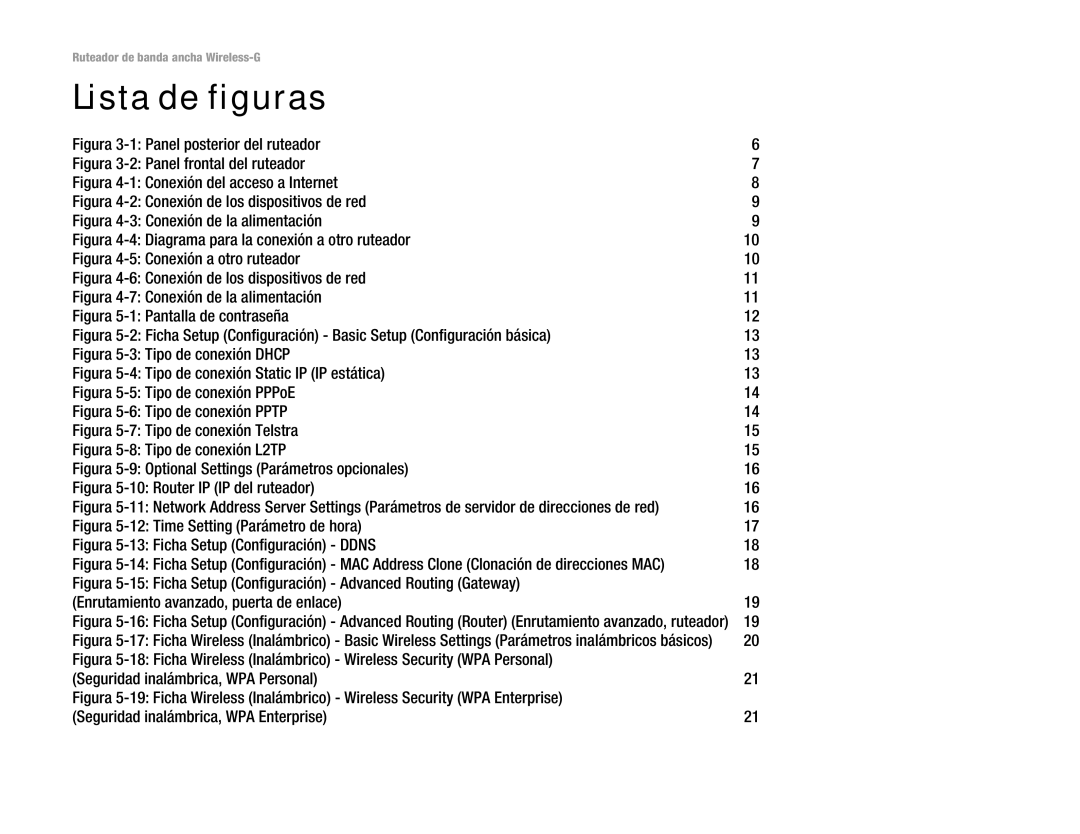 Ruteador de banda ancha Wireless-G

Lista de figuras

Figura 3-1: Panel posterior del ruteador 6
Figura 3-2: Panel frontal del ruteador 7
Figura 4-1: Conexión del acceso a Internet 8
Figura 4-2: Conexión de los dispositivos de red 9
Figura 4-3: Conexión de la alimentación 9
Figura 4-4: Diagrama para la conexión a otro ruteador 10
Figura 4-5: Conexión a otro ruteador 10
Figura 4-6: Conexión de los dispositivos de red 11
Figura 4-7: Conexión de la alimentación 11
Figura 5-1: Pantalla de contraseña 12
Figura 5-2: Ficha Setup (Configuración) - Basic Setup (Configuración básica) 13
Figura 5-3: Tipo de conexión DHCP 13
Figura 5-4: Tipo de conexión Static IP (IP estática) 13
Figura 5-5: Tipo de conexión PPPoE 14
Figura 5-6: Tipo de conexión PPTP 14
Figura 5-7: Tipo de conexión Telstra 15
Figura 5-8: Tipo de conexión L2TP 15
Figura 5-9: Optional Settings (Parámetros opcionales) 16
Figura 5-10: Router IP (IP del ruteador) 16
Figura 5-11: Network Address Server Settings (Parámetros de servidor de direcciones de red) 16
Figura 5-12: Time Setting (Parámetro de hora) 17
Figura 5-13: Ficha Setup (Configuración) - DDNS 18
Figura 5-14: Ficha Setup (Configuración) - MAC Address Clone (Clonación de direcciones MAC) 18
Figura 5-15: Ficha Setup (Configuración) - Advanced Routing (Gateway)
(Enrutamiento avanzado, puerta de enlace) 19
Figura 5-16: Ficha Setup (Configuración) - Advanced Routing (Router) (Enrutamiento avanzado, ruteador) 19
Figura 5-17: Ficha Wireless (Inalámbrico) - Basic Wireless Settings (Parámetros inalámbricos básicos) 20
Figura 5-18: Ficha Wireless (Inalámbrico) - Wireless Security (WPA Personal)
(Seguridad inalámbrica, WPA Personal) 21
Figura 5-19: Ficha Wireless (Inalámbrico) - Wireless Security (WPA Enterprise)
(Seguridad inalámbrica, WPA Enterprise) 21